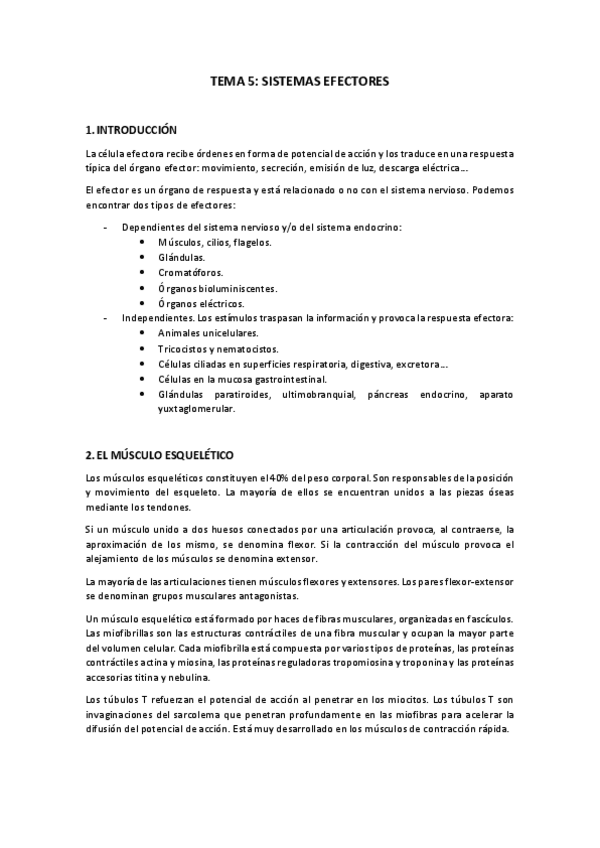 TEMA 5: SISTEMAS EFECTORES

1. INTRODUCCIÓN

La célula efectora recibe órdenes en forma de potencial de acción y los traduce en una respuesta típica del órgano efector: movimiento, secreción, emisión de luz, descarga eléctrica...

El efector es un órgano de respuesta y está relacionado o no con el sistema nervioso. Podemos encontrar dos tipos de efectores:

- Dependientes del sistema nervioso y/o del sistema endocrino:
  • Músculos, cilios, flagelos.
  • Glándulas.
  • Cromatóforos.
  • Órganos bioluminiscentes.
  • Órganos eléctricos.
- Independientes. Los estímulos traspasan la información y provoca la respuesta efectora:
  • Animales unicelulares.
  • Tricocistos y nematocistos.
  • Células ciliadas en superficies respiratoria, digestiva, excretora...
  • Células en la mucosa gastrointestinal.
  • Glándulas paratiroides, ultimobranquial, páncreas endocrino, aparato yuxtaglomerular.

2. EL MÚSCULO ESQUELÉTICO

Los músculos esqueléticos constituyen el 40% del peso corporal. Son responsables de la posición y movimiento del esqueleto. La mayoría de ellos se encuentran unidos a las piezas óseas mediante los tendones.

Si un músculo unido a dos huesos conectados por una articulación provoca, al contraerse, la aproximación de los mismo, se denomina flexor. Si la contracción del músculo provoca el alejamiento de los músculos se denomina extensor.

La mayoría de las articulaciones tienen músculos flexores y extensores. Los pares flexor-extensor se denominan grupos musculares antagonistas.

Un músculo esquelético está formado por haces de fibras musculares, organizadas en fascículos. Las miofibrillas son las estructuras contráctiles de una fibra muscular y ocupan la mayor parte del volumen celular. Cada miofibrilla está compuesta por varios tipos de proteínas, las proteínas contráctiles actina y miosina, las proteínas reguladoras tropomiosina y troponina y las proteínas accesorias titina y nebulina.

Los túbulos T refuerzan el potencial de acción al penetrar en los miocitos. Los túbulos T son invaginaciones del sarcolema que penetran profundamente en las miofibras para acelerar la difusión del potencial de acción. Está muy desarrollado en los músculos de contracción rápida.